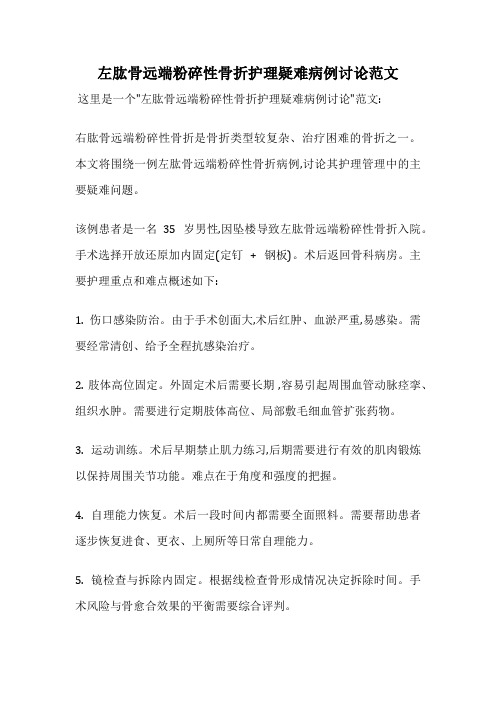 左肱骨远端粉碎性骨折护理疑难病例讨论范文

这里是一个"左肱骨远端粉碎性骨折护理疑难病例讨论"范文:

右肱骨远端粉碎性骨折是骨折类型较复杂、治疗困难的骨折之一。本文将围绕一例左肱骨远端粉碎性骨折病例,讨论其护理管理中的主要疑难问题。

该例患者是一名 35 岁男性,因坠楼导致左肱骨远端粉碎性骨折入院。手术选择开放还原加内固定(定钉 + 钢板)。术后返回骨科病房。主要护理重点和难点概述如下:

1. 伤口感染防治。由于手术创面大,术后红肿、血淤严重,易感染。需要经常清创、给予全程抗感染治疗。

2. 肢体高位固定。外固定术后需要长期 ,容易引起周围血管动脉痉挛、组织水肿。需要进行定期肢体高位、局部敷毛细血管扩张药物。

3. 运动训练。术后早期禁止肌力练习,后期需要进行有效的肌肉锻炼以保持周围关节功能。难点在于角度和强度的把握。

4. 自理能力恢复。术后一段时间内都需要全面照料。需要帮助患者逐步恢复进食、更衣、上厕所等日常自理能力。

5. 镜检查与拆除内固定。根据线检查骨形成情况决定拆除时间。手术风险与骨愈合效果的平衡需要综合评判。